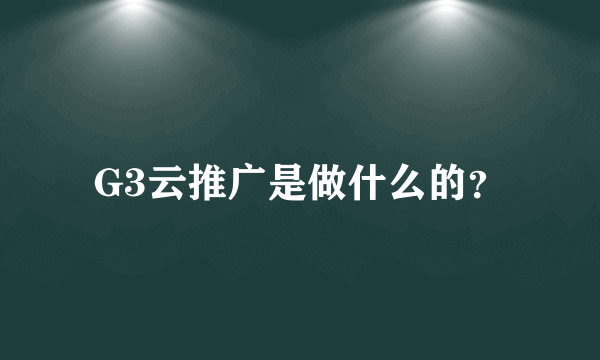 G3云推广是做什么的?